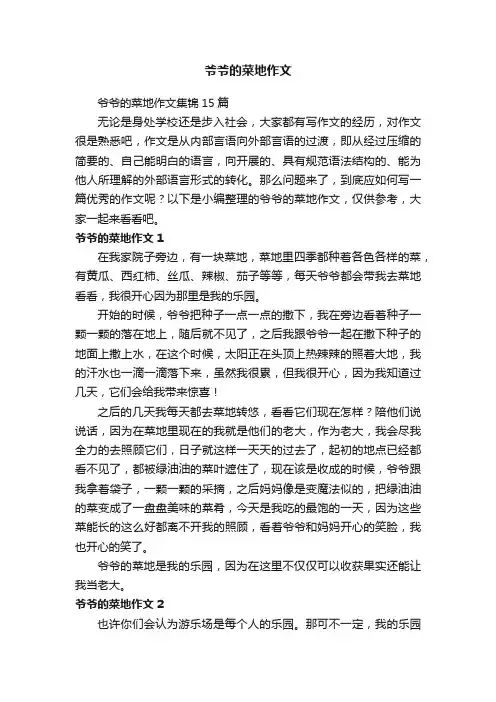 爷爷的菜地作文

爷爷的菜地作文集锦 15 篇

无论是身处学校还是步入社会，大家都有写作文的经历，对作文很是熟悉吧，作文是从内部言语向外部言语的过渡，即从经过压缩的简要的、自己能明白的语言，向开展的、具有规范语法结构的、能为他人所理解的外部语言形式的转化。那么问题来了，到底应如何写一篇优秀的作文呢？以下是小编整理的爷爷的菜地作文，仅供参考，大家一起来看看吧。

爷爷的菜地作文 1

在我家院子旁边，有一块菜地，菜地里四季都种着各色各样的菜，有黄瓜、西红柿、丝瓜、辣椒、茄子等等，每天爷爷都会带我去菜地看看，我很开心因为那里是我的乐园。

开始的时候，爷爷把种子一点一点的撒下，我在旁边看着种子一颗一颗的落在地上，随后就不见了，之后我跟爷爷一起在撒下种子的地面上撒上水，在这个时候，太阳正在头顶上热辣辣的照着大地，我的汗水也一滴一滴落下来，虽然我很累，但我很开心，因为我知道过几天，它们会给我带来惊喜！

之后的几天我每天都去菜地转悠，看看它们现在怎样？陪他们说说话，因为在菜地里现在的我就是他们的老大，作为老大，我会尽我全力的去照顾它们，日子就这样一天天的过去了，起初的地点已经都看不见了，都被绿油油的菜叶遮住了，现在该是收成的时候，爷爷跟我拿着袋子，一颗一颗的采摘，之后妈妈像是变魔法似的，把绿油油的菜变成了一盘盘美味的菜肴，今天是我吃的最饱的一天，因为这些菜能长的这么好都离不开我的照顾，看着爷爷和妈妈开心的笑脸，我也开心的笑了。

爷爷的菜地是我的乐园，因为在这里不仅仅可以收获果实还能让我当老大。

爷爷的菜地作文 2

也许你们会认为游乐场是每个人的乐园。那可不一定，我的乐园